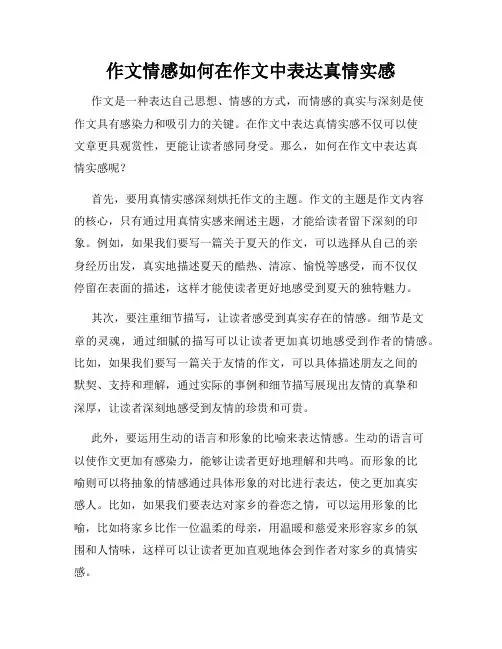 作文情感如何在作文中表达真情实感

作文是一种表达自己思想、情感的方式，而情感的真实与深刻是使作文具有感染力和吸引力的关键。在作文中表达真情实感不仅可以使文章更具观赏性，更能让读者感同身受。那么，如何在作文中表达真情实感呢？

首先，要用真情实感深刻烘托作文的主题。作文的主题是作文内容的核心，只有通过用真情实感来阐述主题，才能给读者留下深刻的印象。例如，如果我们要写一篇关于夏天的作文，可以选择从自己的亲身经历出发，真实地描述夏天的酷热、清凉、愉悦等感受，而不仅仅停留在表面的描述，这样才能使读者更好地感受到夏天的独特魅力。

其次，要注重细节描写，让读者感受到真实存在的情感。细节是文章的灵魂，通过细腻的描写可以让读者更加真切地感受到作者的情感。比如，如果我们要写一篇关于友情的作文，可以具体描述朋友之间的默契、支持和理解，通过实际的事例和细节描写展现出友情的真挚和深厚，让读者深刻地感受到友情的珍贵和可贵。

此外，要运用生动的语言和形象的比喻来表达情感。生动的语言可以使作文更加有感染力，能够让读者更好地理解和共鸣。而形象的比喻则可以将抽象的情感通过具体形象的对比进行表达，使之更加真实感人。比如，如果我们要表达对家乡的眷恋之情，可以运用形象的比喻，比如将家乡比作一位温柔的母亲，用温暖和慈爱来形容家乡的氛围和人情味，这样可以让读者更加直观地体会到作者对家乡的真情实感。